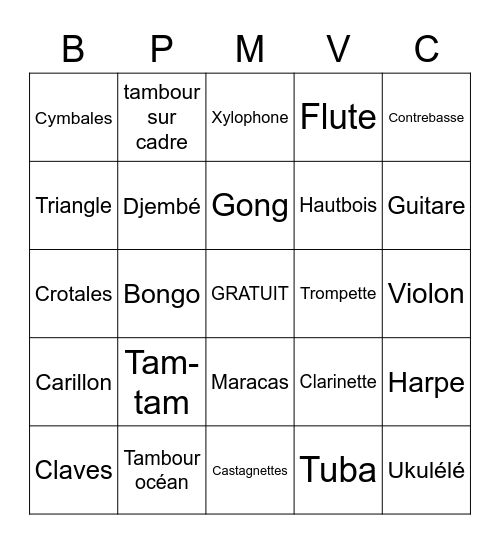 | B | P | M | V | C |
|---|---|---|---|---|
| Cymbales | tambour sur cadre | Xylophone | Flute | Contrebasse |
| Triangle | Djembé | Gong | Hautbois | Guitare |
| Crotales | Bongo | GRATUIT | Trompette | Violon |
| Carillon | Tam-tam | Maracas | Clarinette | Harpe |
| Claves | Tambour océan | Castagnettes | Tuba | Ukulélé |